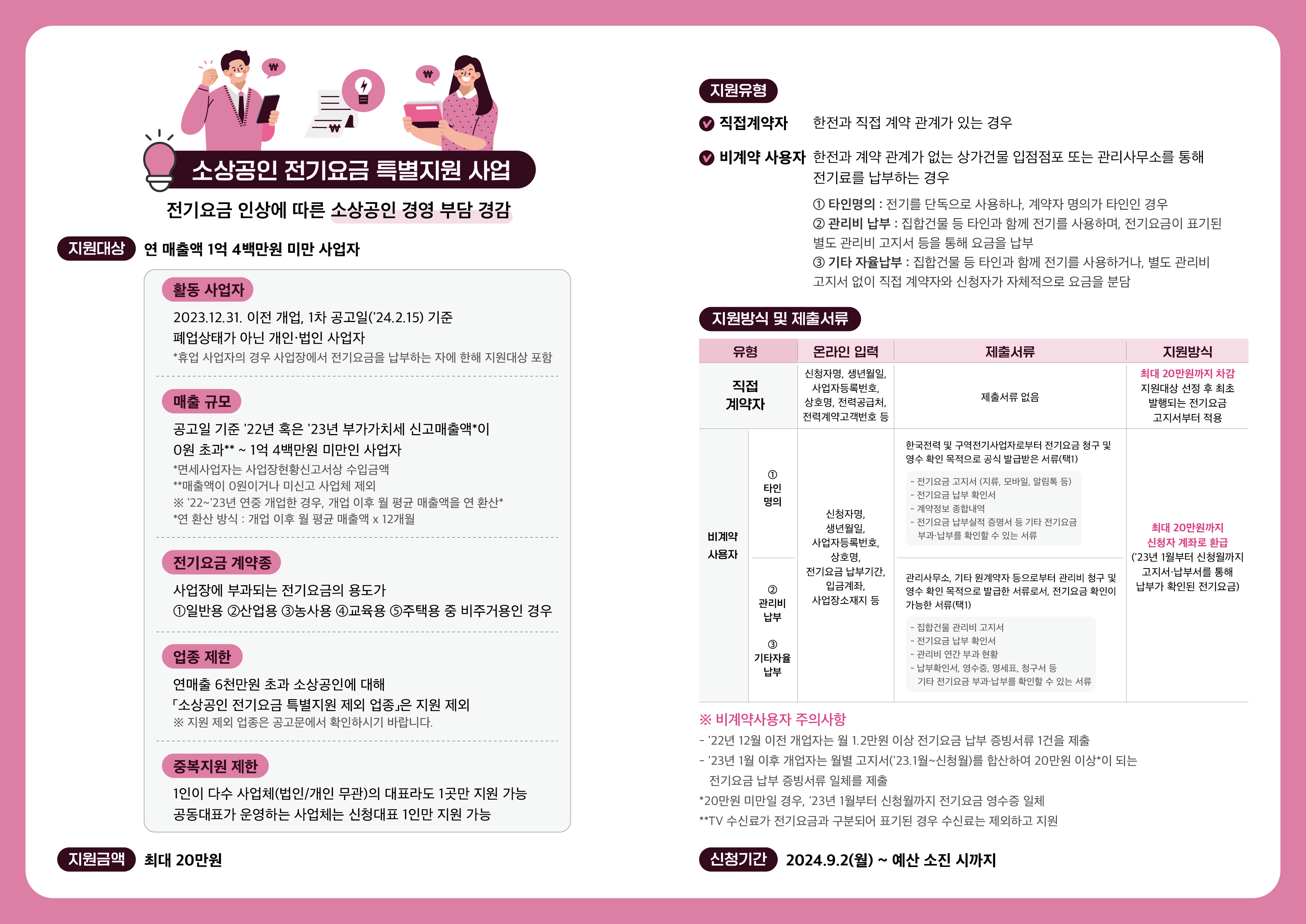 ₩

₩

₩

소상공인 전기요금 특별지원 사업

전기요금 인상에 따른 소상공인 경영 부담 경감

지원대상 연 매출액 1억 4백만원 미만 사업자

활동 사업자

2023.12.31. 이전 개업, 1차 공고일('24.2.15) 기준 폐업상태가 아닌 개인·법인 사업자

*휴업 사업자의 경우 사업장에서 전기요금을 납부하는 자에 한해 지원대상 포함

매출 규모

공고일 기준 '22년 혹은 '23년 부가가치세 신고매출액*이 0원 초과** ~ 1억 4백만원 미만인 사업자

*면세사업자는 사업장현황신고서상 수입금액
**매출액이 0원이거나 미신고 사업체 제외
※ '22~'23년 연중 개업한 경우, 개업 이후 월 평균 매출액을 연 환산*
*연 환산 방식 : 개업 이후 월 평균 매출액 x 12개월

전기요금 계약종

사업장에 부과되는 전기요금의 용도가 ①일반용 ②산업용 ③농사용 ④교육용 ⑤주택용 중 비주거용인 경우

업종 제한

연매출 6천만원 초과 소상공인에 대해 「소상공인 전기요금 특별지원 제외 업종」은 지원 제외

※ 지원 제외 업종은 공고문에서 확인하시기 바랍니다.

중복지원 제한

1인이 다수 사업체(법인/개인 무관)의 대표라도 1곳만 지원 가능
공동대표가 운영하는 사업체는 신청대표 1인만 지원 가능

지원금액 최대 20만원

지원유형

직접계약자 한전과 직접 계약 관계가 있는 경우

비계약 사용자 한전과 계약 관계가 없는 상가건물 입점점포 또는 관리사무소를 통해 전기료를 납부하는 경우

① 타인명의 : 전기를 단독으로 사용하나, 계약자 명의가 타인인 경우
② 관리비 납부 : 집합건물 등 타인과 함께 전기를 사용하며, 전기요금이 표기된 별도 관리비 고지서 등을 통해 요금을 납부
③ 기타 자율납부 : 집합건물 등 타인과 함께 전기를 사용하거나, 별도 관리비 고지서 없이 직접 계약자와 신청자가 자체적으로 요금을 분담

지원방식 및 제출서류

| 유형 | | 온라인 입력 | 제출서류 | 지원방식 |
|---|---|---|---|---|
| 직접 계약자 | | 신청자명, 생년월일, 사업자등록번호, 상호명, 전력공급처, 전력계약고객번호 등 | 제출서류 없음 | 최대 20만원까지 차감 지원대상 선정 후 최초 발행되는 전기요금 고지서부터 적용 |
| 비계약 사용자 | ① 타인 명의 | 신청자명, 생년월일, 사업자등록번호, 상호명, 전기요금 납부기간, 입금계좌, 사업장소재지 등 | 한국전력 및 구역전기사업자로부터 전기요금 청구 및 영수 확인 목적으로 공식 발급받은 서류(택1) - 전기요금 고지서 (지류, 모바일, 알림톡 등) - 전기요금 납부 확인서 - 계약정보 종합내역 - 전기요금 납부실적 증명서 등 기타 전기요금 부과·납부를 확인할 수 있는 서류 | 최대 20만원까지 신청자 계좌로 환급 ('23년 1월부터 신청월까지 고지서·납부서를 통해 납부가 확인된 전기요금) |
| | ② 관리비 납부 ③ 기타자율 납부 | | 관리사무소, 기타 원계약자 등으로부터 관리비 청구 및 영수 확인 목적으로 발급한 서류로서, 전기요금 확인이 가능한 서류(택1) - 집합건물 관리비 고지서 - 전기요금 납부 확인서 - 관리비 연간 부과 현황 - 납부확인서, 영수증, 명세표, 청구서 등 기타 전기요금 부과·납부를 확인할 수 있는 서류 | |

※ 비계약사용자 주의사항
- '22년 12월 이전 개업자는 월 1.2만원 이상 전기요금 납부 증빙서류 1건을 제출
- '23년 1월 이후 개업자는 월별 고지서('23.1월~신청월)를 합산하여 20만원 이상*이 되는 전기요금 납부 증빙서류 일체를 제출
*20만원 미만일 경우, '23년 1월부터 신청월까지 전기요금 영수증 일체
**TV 수신료가 전기요금과 구분되어 표기된 경우 수신료는 제외하고 지원

신청기간 2024.9.2(월) ~ 예산 소진 시까지